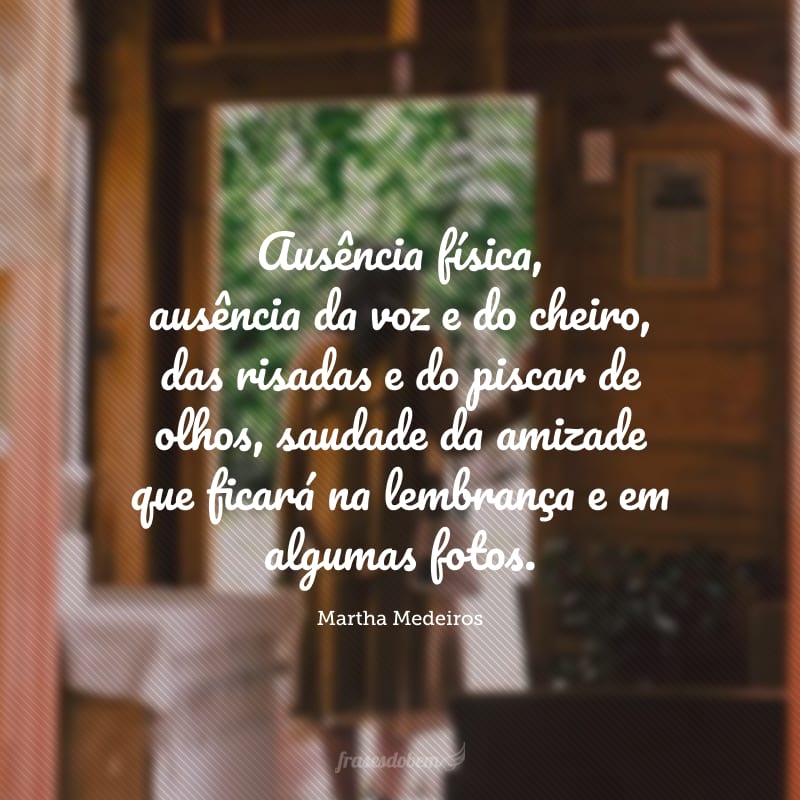 Ausência física,
ausência da voz e do cheiro, das risadas e do piscar de olhos, saudade da amizade que ficará na lembrança e em algumas fotos.

Martha Medeiros

frasesdobem